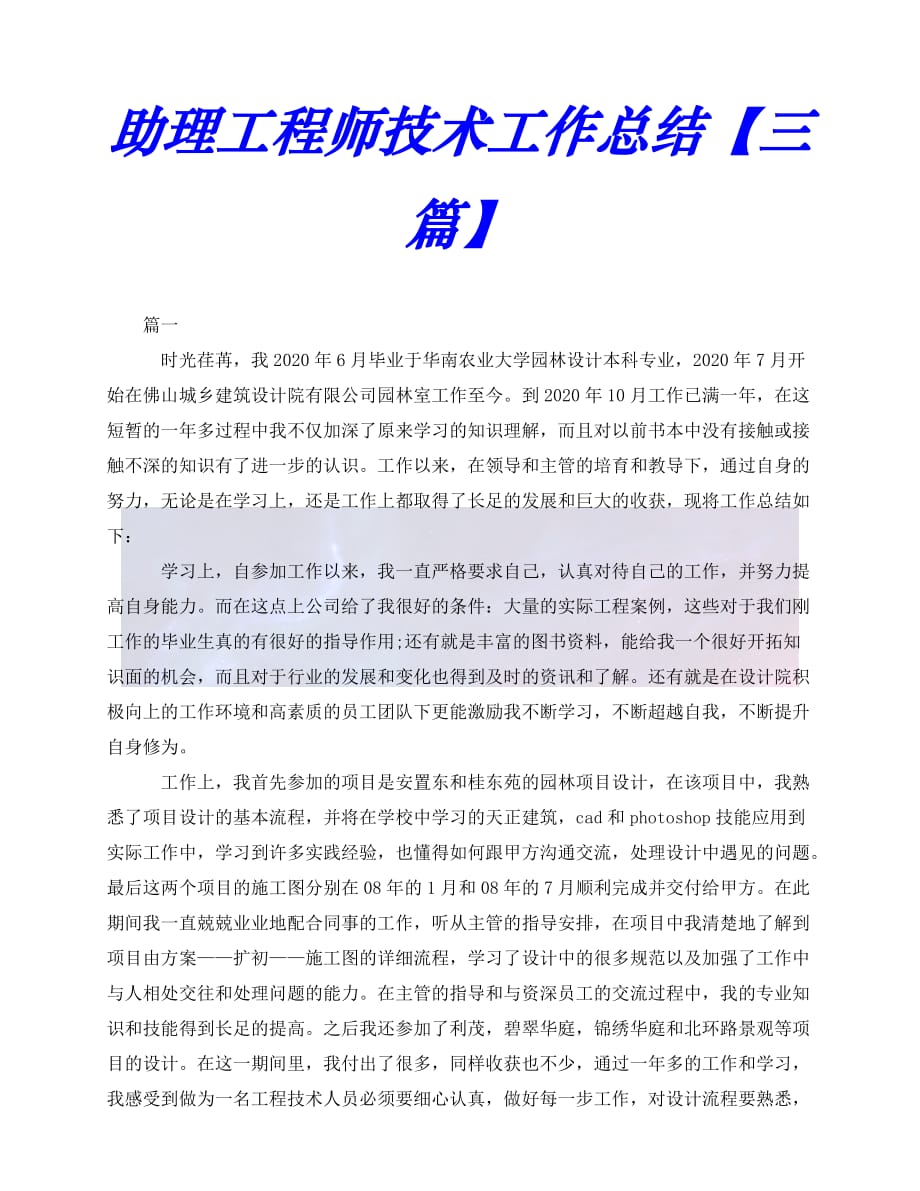 助理工程师技术工作总结【三篇】

篇一

时光荏苒，我2020年6月毕业于华南农业大学园林设计本科专业，2020年7月开始在佛山城乡建筑设计院有限公司园林室工作至今。到2020年10月工作已满一年，在这短暂的一年多过程中我不仅加深了原来学习的知识理解，而且对以前书本中没有接触或接触不深的知识有了进一步的认识。工作以来，在领导和主管的培育和教导下，通过自身的努力，无论是在学习上，还是工作上都取得了长足的发展和巨大的收获，现将工作总结如下：

学习上，自参加工作以来，我一直严格要求自己，认真对待自己的工作，并努力提高自身能力。而在这点上公司给了我很好的条件：大量的实际工程案例，这些对于我们刚工作的毕业生真的有很好的指导作用;还有就是丰富的图书资料，能给我一个很好开拓知识面的机会，而且对于行业的发展和变化也得到及时的资讯和了解。还有就是在设计院积极向上的工作环境和高素质的员工团队下更能激励我不断学习，不断超越自我，不断提升自身修为。

工作上，我首先参加的项目是安置东和桂东苑的园林项目设计，在该项目中，我熟悉了项目设计的基本流程，并将在学校中学习的天正建筑，cad和photoshop技能应用到实际工作中，学习到许多实践经验，也懂得如何跟甲方沟通交流，处理设计中遇见的问题。最后这两个项目的施工图分别在08年的1月和08年的7月顺利完成并交付给甲方。在此期间我一直兢兢业业地配合同事的工作，听从主管的指导安排，在项目中我清楚地了解到项目由方案——扩初——施工图的详细流程，学习了设计中的很多规范以及加强了工作中与人相处交往和处理问题的能力。在主管的指导和与资深员工的交流过程中，我的专业知识和技能得到长足的提高。之后我还参加了利茂，碧翠华庭，锦绣华庭和北环路景观等项目的设计。在这一期间里，我付出了很多，同样收获也不少，通过一年多的工作和学习，我感受到做为一名工程技术人员必须要细心认真，做好每一步工作，对设计流程要熟悉，